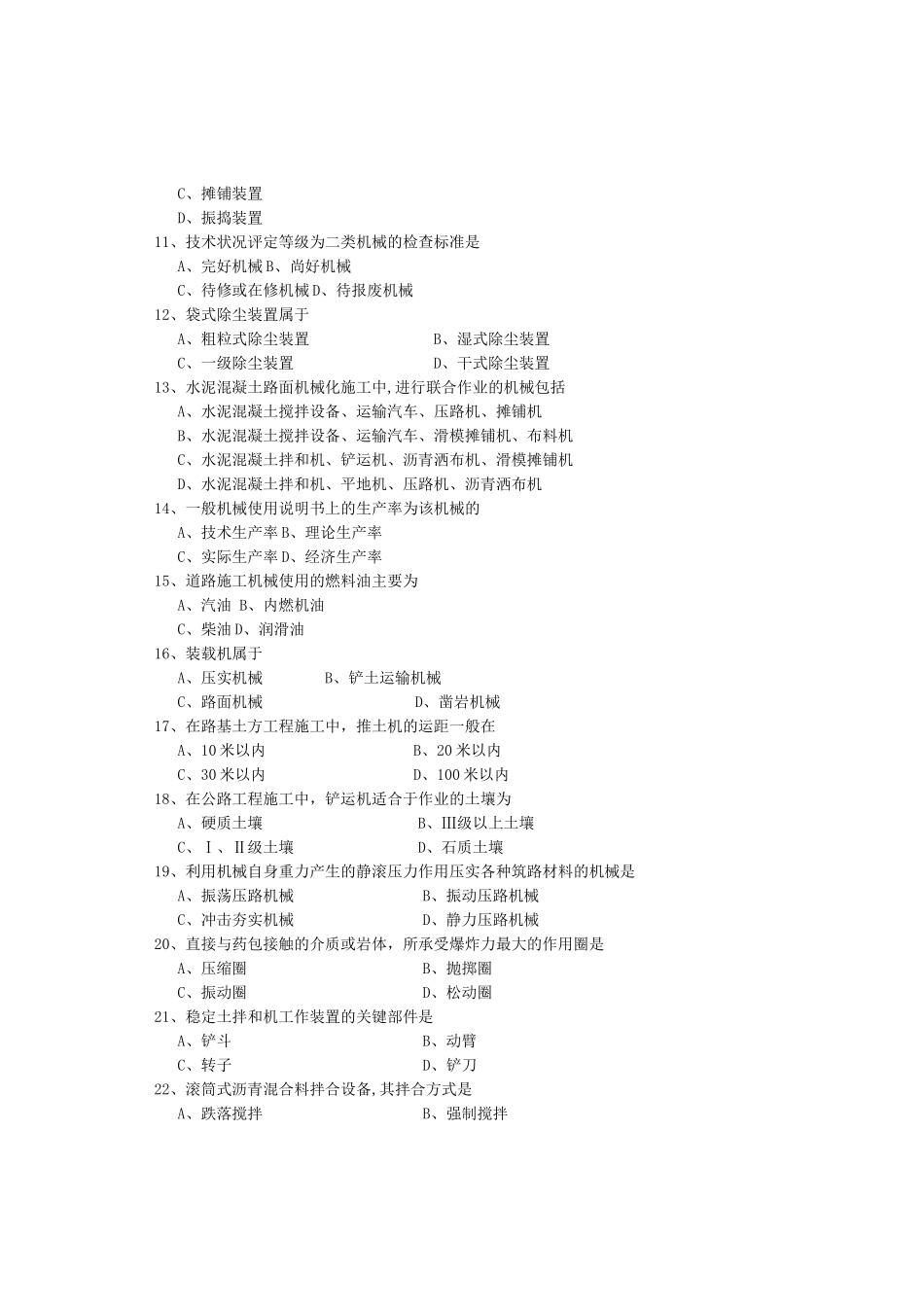 C、摊铺装置
D、振捣装置
11、技术状况评定等级为二类机械的检查标准是
A、完好机械 B、尚好机械
C、待修或在修机械 D、待报废机械
12、袋式除尘装置属于
A、粗粒式除尘装置 B、湿式除尘装置
C、一级除尘装置 D、干式除尘装置
13、水泥混凝土路面机械化施工中,进行联合作业的机械包括
A、水泥混凝土搅拌设备、运输汽车、压路机、摊铺机
B、水泥混凝土搅拌设备、运输汽车、滑模摊铺机、布料机
C、水泥混凝土拌和机、铲运机、沥青洒布机、滑模摊铺机
D、水泥混凝土拌和机、平地机、压路机、沥青洒布机
14、一般机械使用说明书上的生产率为该机械的
A、技术生产率 B、理论生产率
C、实际生产率 D、经济生产率
15、道路施工机械使用的燃料油主要为
A、汽油 B、内燃机油
C、柴油 D、润滑油
16、装载机属于
A、压实机械 B、铲土运输机械
C、路面机械 D、凿岩机械
17、在路基土方工程施工中，推土机的运距一般在
A、10 米以内 B、20 米以内
C、30 米以内 D、100 米以内
18、在公路工程施工中，铲运机适合于作业的土壤为
A、硬质土壤 B、Ⅲ级以上土壤
C、Ⅰ、Ⅱ级土壤 D、石质土壤
19、利用机械自身重力产生的静滚压力作用压实各种筑路材料的机械是
A、振荡压路机械 B、振动压路机械
C、冲击夯实机械 D、静力压路机械
20、直接与药包接触的介质或岩体，所承受爆炸力最大的作用圈是
A、压缩圈 B、抛掷圈
C、振动圈 D、松动圈
21、稳定土拌和机工作装置的关键部件是
A、铲斗 B、动臂
C、转子 D、铲刀
22、滚筒式沥青混合料拌合设备,其拌合方式是
A、跌落搅拌 B、强制搅拌